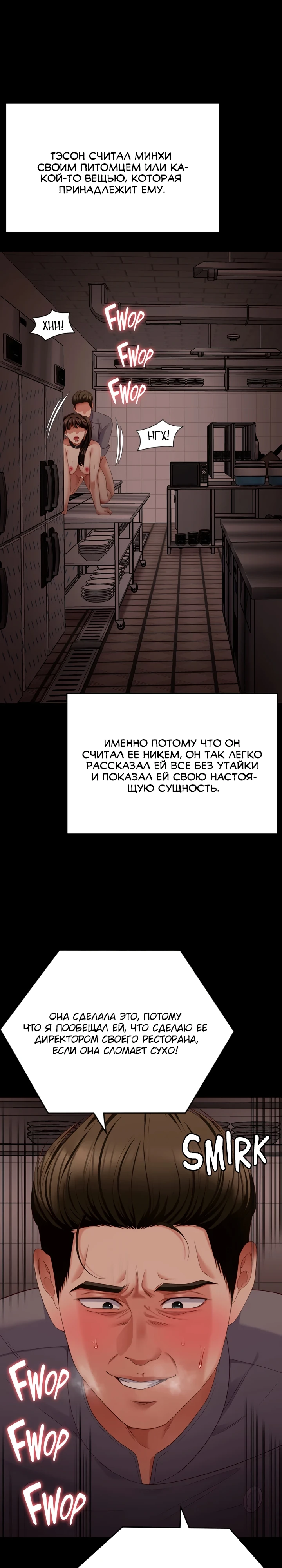 ТЭСОН СЧИТАЛ МИНХИ СВОИМ ПИТОМЦЕМ ИЛИ КАКОЙ-ТО ВЕЩЬЮ, КОТОРАЯ ПРИНАДЛЕЖИТ ЕМУ.

ХНН!

FWOP

FWOP

FWOP

НГХ!

ИМЕННО ПОТОМУ ЧТО ОН СЧИТАЛ ЕЕ НИКЕМ, ОН ТАК ЛЕГКО РАССКАЗАЛ ЕЙ ВСЕ БЕЗ УТАЙКИ И ПОКАЗАЛ ЕЙ СВОЮ НАСТОЯЩУЮ СУЩНОСТЬ.

ОНА СДЕЛАЛА ЭТО, ПОТОМУ ЧТО Я ПООБЕЩАЛ ЕЙ, ЧТО СДЕЛАЮ ЕЕ ДИРЕКТОРОМ СВОЕГО РЕСТОРАНА, ЕСЛИ ОНА СЛОМАЕТ СУХО!

SMIRK

FWOP

FWOP

FWOP